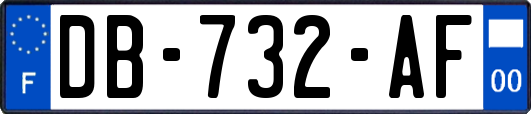 F

DB-732-AF

00